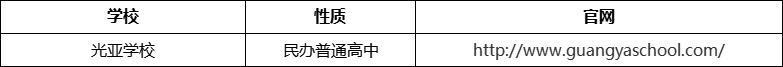 | 学校 | 性质 | 官网 |
|---|---|---|
| 光亚学校 | 民办普通高中 | http://www.guangyaschool.com/ |